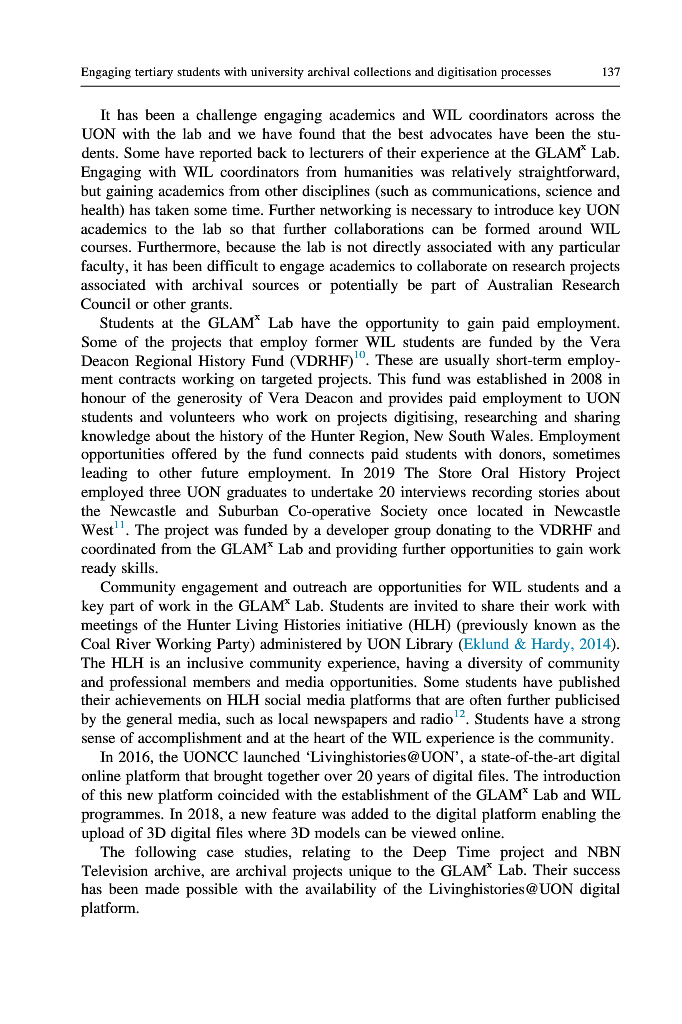 Engaging tertiary students with university archival collections and digitisation processes 137

It has been a challenge engaging academics and WIL coordinators across the UON with the lab and we have found that the best advocates have been the students. Some have reported back to lecturers of their experience at the GLAM$^x$ Lab. Engaging with WIL coordinators from humanities was relatively straightforward, but gaining academics from other disciplines (such as communications, science and health) has taken some time. Further networking is necessary to introduce key UON academics to the lab so that further collaborations can be formed around WIL courses. Furthermore, because the lab is not directly associated with any particular faculty, it has been difficult to engage academics to collaborate on research projects associated with archival sources or potentially be part of Australian Research Council or other grants.

Students at the GLAM$^x$ Lab have the opportunity to gain paid employment. Some of the projects that employ former WIL students are funded by the Vera Deacon Regional History Fund (VDRHF)$^{10}$. These are usually short-term employment contracts working on targeted projects. This fund was established in 2008 in honour of the generosity of Vera Deacon and provides paid employment to UON students and volunteers who work on projects digitising, researching and sharing knowledge about the history of the Hunter Region, New South Wales. Employment opportunities offered by the fund connects paid students with donors, sometimes leading to other future employment. In 2019 The Store Oral History Project employed three UON graduates to undertake 20 interviews recording stories about the Newcastle and Suburban Co-operative Society once located in Newcastle West$^{11}$. The project was funded by a developer group donating to the VDRHF and coordinated from the GLAM$^x$ Lab and providing further opportunities to gain work ready skills.

Community engagement and outreach are opportunities for WIL students and a key part of work in the GLAM$^x$ Lab. Students are invited to share their work with meetings of the Hunter Living Histories initiative (HLH) (previously known as the Coal River Working Party) administered by UON Library (Eklund & Hardy, 2014). The HLH is an inclusive community experience, having a diversity of community and professional members and media opportunities. Some students have published their achievements on HLH social media platforms that are often further publicised by the general media, such as local newspapers and radio$^{12}$. Students have a strong sense of accomplishment and at the heart of the WIL experience is the community.

In 2016, the UONCC launched 'Livinghistories@UON', a state-of-the-art digital online platform that brought together over 20 years of digital files. The introduction of this new platform coincided with the establishment of the GLAM$^x$ Lab and WIL programmes. In 2018, a new feature was added to the digital platform enabling the upload of 3D digital files where 3D models can be viewed online.

The following case studies, relating to the Deep Time project and NBN Television archive, are archival projects unique to the GLAM$^x$ Lab. Their success has been made possible with the availability of the Livinghistories@UON digital platform.